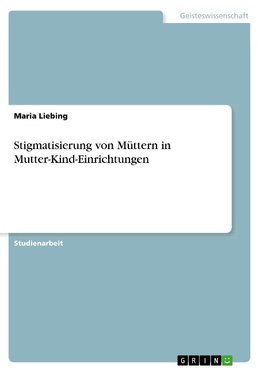 Geisteswissenschaft

Maria Liebing

Stigmatisierung von Müttern in Mutter-Kind-Einrichtungen

Studienarbeit

GRIN